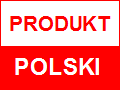 PRODUKT

POLSKI